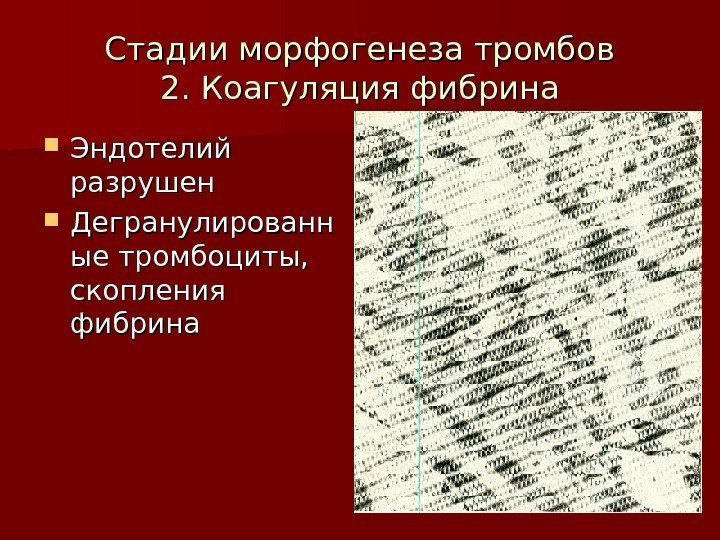 Стадии морфогенеза тромбов
2. Коагуляция фибрина

Эндотелий разрушен

Дегранулированные тромбоциты, скопления фибрина